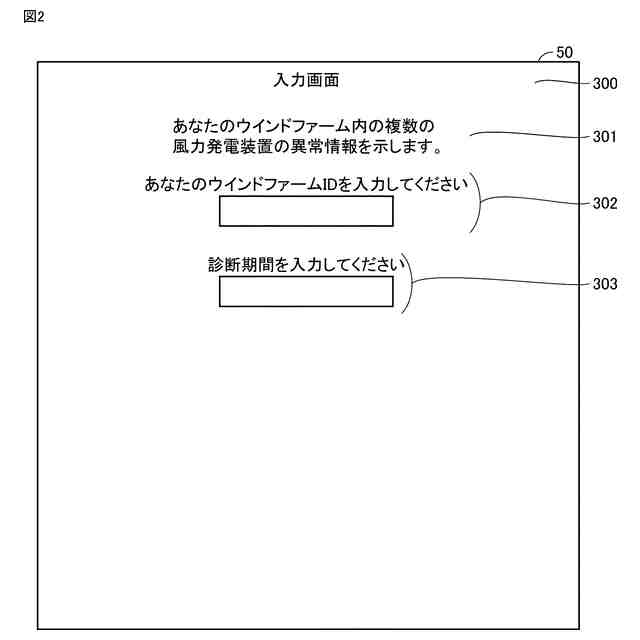 図2

50

入力画面

300

あなたのウインドファーム内の複数の風力発電装置の異常情報を示します。

301

あなたのウインドファームIDを入力してください

302

診断期間を入力してください

303